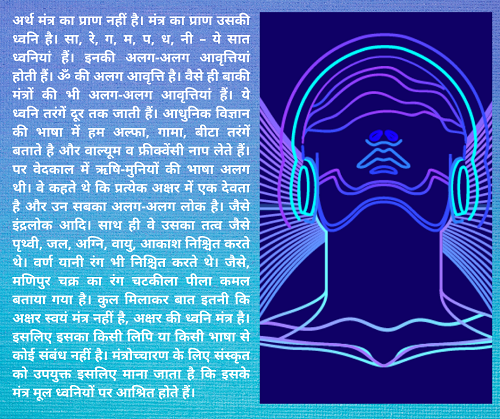 अर्थ मंत्र का प्राण नहीं है। मंत्र का प्राण उसकी ध्वनि है। सा, रे, ग, म, प, ध, नी – ये सात ध्वनियां हैं। इनकी अलग-अलग आवृत्तियां होती हैं। ॐ की अलग आवृत्ति है। वैसे ही बाकी मंत्रों की भी अलग-अलग आवृत्तियां हैं। ये ध्वनि तरंगें दूर तक जाती हैं। आधुनिक विज्ञान की भाषा में हम अल्फा, गामा, बीटा तरंगें बताते है और वाल्यूम व फ्रीक्वेंसी नाप लेते हैं। पर वेदकाल में ऋषि-मुनियों की भाषा अलग थी। वे कहते थे कि प्रत्येक अक्षर में एक देवता है और उन सबका अलग-अलग लोक है। जैसे इंद्रलोक आदि। साथ ही वे उसका तत्व जैसे पृथ्वी, जल, अग्नि, वायु, आकाश निश्चित करते थे। वर्ण यानी रंग भी निश्चित करते थे। जैसे, मणिपुर चक्र का रंग चटकीला पीला कमल बताया गया है। कुल मिलाकर बात इतनी कि अक्षर स्वयं मंत्र नहीं है, अक्षर की ध्वनि मंत्र है। इसलिए इसका किसी लिपि या किसी भाषा से कोई संबंध नहीं है। मंत्रोच्चारण के लिए संस्कृत को उपयुक्त इसलिए माना जाता है कि इसके मंत्र मूल ध्वनियों पर आश्रित होते हैं।